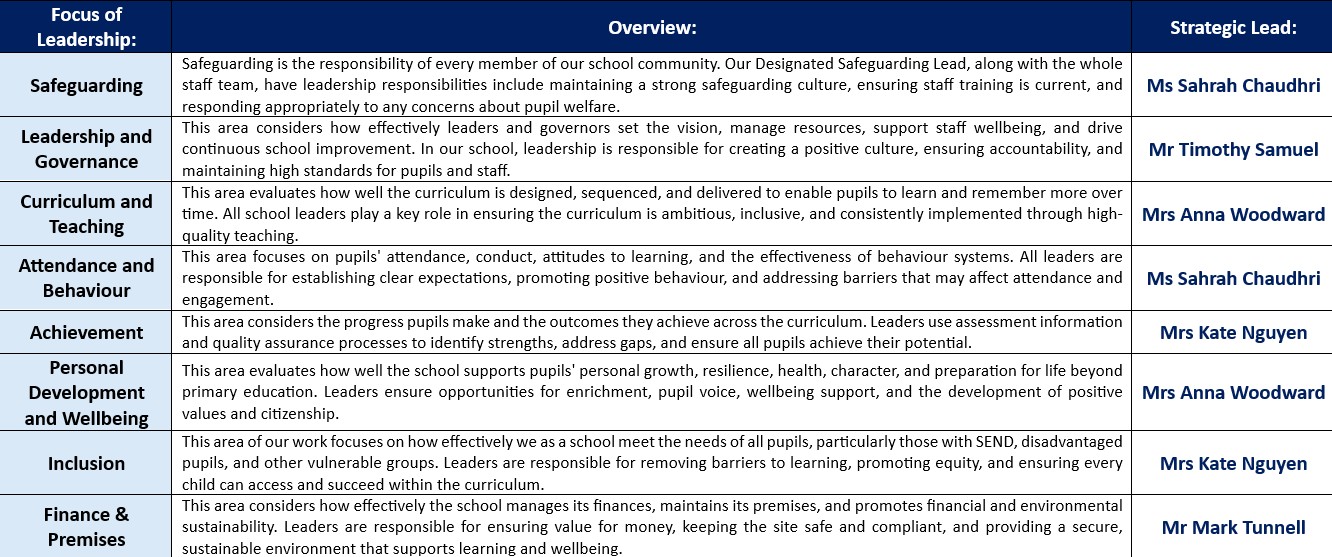 | Focus of Leadership: | Overview: | Strategic Lead: |
|---|---|---|
| Safeguarding | Safeguarding is the responsibility of every member of our school community. Our Designated Safeguarding Lead, along with the whole staff team, have leadership responsibilities include maintaining a strong safeguarding culture, ensuring staff training is current, and responding appropriately to any concerns about pupil welfare. | Ms Sahrah Chaudhri |
| Leadership and Governance | This area considers how effectively leaders and governors set the vision, manage resources, support staff wellbeing, and drive continuous school improvement. In our school, leadership is responsible for creating a positive culture, ensuring accountability, and maintaining high standards for pupils and staff. | Mr Timothy Samuel |
| Curriculum and Teaching | This area evaluates how well the curriculum is designed, sequenced, and delivered to enable pupils to learn and remember more over time. All school leaders play a key role in ensuring the curriculum is ambitious, inclusive, and consistently implemented through high-quality teaching. | Mrs Anna Woodward |
| Attendance and Behaviour | This area focuses on pupils' attendance, conduct, attitudes to learning, and the effectiveness of behaviour systems. All leaders are responsible for establishing clear expectations, promoting positive behaviour, and addressing barriers that may affect attendance and engagement. | Ms Sahrah Chaudhri |
| Achievement | This area considers the progress pupils make and the outcomes they achieve across the curriculum. Leaders use assessment information and quality assurance processes to identify strengths, address gaps, and ensure all pupils achieve their potential. | Mrs Kate Nguyen |
| Personal Development and Wellbeing | This area evaluates how well the school supports pupils' personal growth, resilience, health, character, and preparation for life beyond primary education. Leaders ensure opportunities for enrichment, pupil voice, wellbeing support, and the development of positive values and citizenship. | Mrs Anna Woodward |
| Inclusion | This area of our work focuses on how effectively we as a school meet the needs of all pupils, particularly those with SEND, disadvantaged pupils, and other vulnerable groups. Leaders are responsible for removing barriers to learning, promoting equity, and ensuring every child can access and succeed within the curriculum. | Mrs Kate Nguyen |
| Finance & Premises | This area considers how effectively the school manages its finances, maintains its premises, and promotes financial and environmental sustainability. Leaders are responsible for ensuring value for money, keeping the site safe and compliant, and providing a secure, sustainable environment that supports learning and wellbeing. | Mr Mark Tunnell |